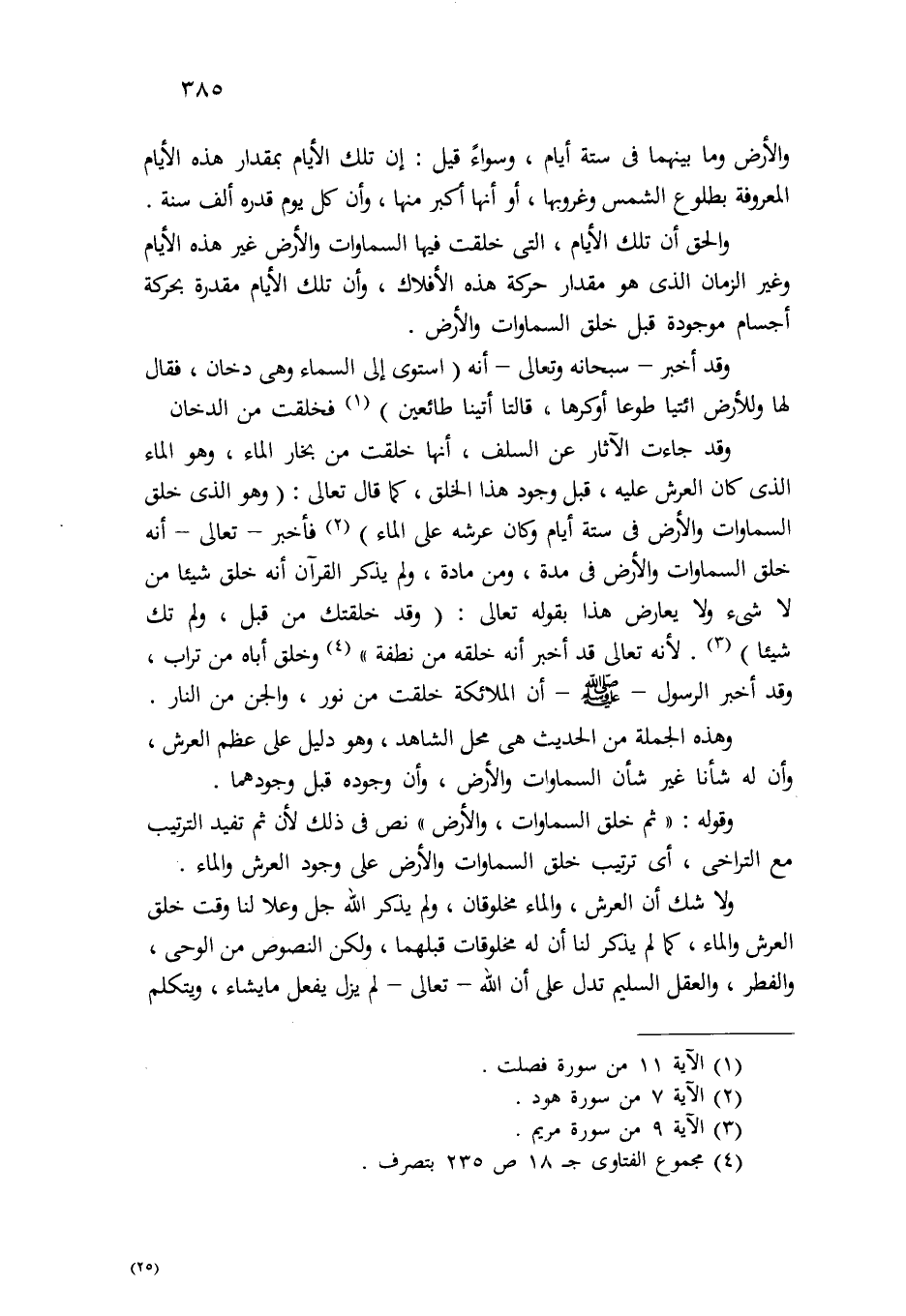 ٣٨٥

والأرض وما بينهما فى ستة أيام ، وسواءً قيل : إن تلك الأيام بمقدار هذه الأيام المعروفة بطلوع الشمس وغروبها ، أو أنها أكبر منها ، وأن كل يوم قدره ألف سنة .

والحق أن تلك الأيام ، التى خلقت فيها السماوات والأرض غير هذه الأيام وغير الزمان الذى هو مقدار حركة هذه الأفلاك ، وأن تلك الأيام مقدرة بحركة أجسام موجودة قبل خلق السماوات والأرض .

وقد أخبر – سبحانه وتعالى – أنه ( استوى إلى السماء وهى دخان ، فقال لها وللأرض ائتيا طوعا أوكرها ، قالتا أتينا طائعين ) (١) فخلقت من الدخان

وقد جاءت الآثار عن السلف ، أنها خلقت من بخار الماء ، وهو الماء الذى كان العرش عليه ، قبل وجود هذا الخلق ، كما قال تعالى : ( وهو الذى خلق السماوات والأرض فى ستة أيام وكان عرشه على الماء ) (٢) فأخبر – تعالى – أنه خلق السماوات والأرض فى مدة ، ومن مادة ، ولم يذكر القرآن أنه خلق شيئا من لا شىء ولا يعارض هذا بقوله تعالى : ( وقد خلقتك من قبل ، ولم تك شيئا ) (٣) . لأنه تعالى قد أخبر أنه خلقه من نطفة » (٤) وخلق أباه من تراب ، وقد أخبر الرسول – ﷺ – أن الملائكة خلقت من نور ، والجن من النار .

وهذه الجملة من الحديث هى محل الشاهد ، وهو دليل على عظم العرش ، وأن له شأنا غير شأن السماوات والأرض ، وأن وجوده قبل وجودهما .

وقوله : « ثم خلق السماوات ، والأرض » نص فى ذلك لأن ثم تفيد الترتيب مع التراخى ، أى ترتيب خلق السماوات والأرض على وجود العرش والماء .

ولا شك أن العرش ، والماء مخلوقان ، ولم يذكر الله جل وعلا لنا وقت خلق العرش والماء ، كما لم يذكر لنا أن له مخلوقات قبلهما ، ولكن النصوص من الوحى ، والفطر ، والعقل السليم تدل على أن الله – تعالى – لم يزل يفعل مايشاء ، ويتكلم

(١) الآية ١١ من سورة فصلت .
(٢) الآية ٧ من سورة هود .
(٣) الآية ٩ من سورة مريم .
(٤) مجموع الفتاوى جـ ١٨ ص ٢٣٥ بتصرف .

(٢٥)